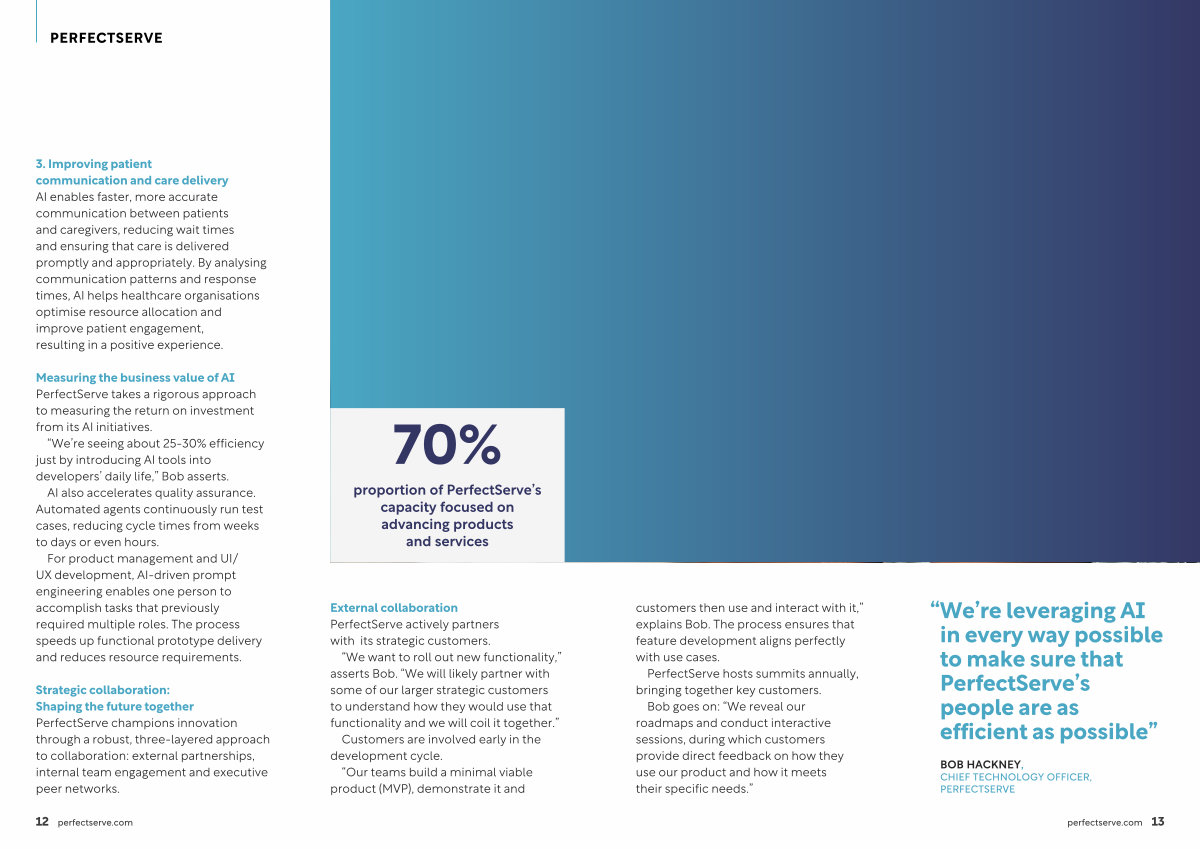 PERFECTSERVE

3. Improving patient communication and care delivery
AI enables faster, more accurate communication between patients and caregivers, reducing wait times and ensuring that care is delivered promptly and appropriately. By analysing communication patterns and response times, AI helps healthcare organisations optimise resource allocation and improve patient engagement, resulting in a positive experience.

Measuring the business value of AI
PerfectServe takes a rigorous approach to measuring the return on investment from its AI initiatives.
"We're seeing about 25-30% efficiency just by introducing AI tools into developers' daily life," Bob asserts.
AI also accelerates quality assurance. Automated agents continuously run test cases, reducing cycle times from weeks to days or even hours.
For product management and UI/UX development, AI-driven prompt engineering enables one person to accomplish tasks that previously required multiple roles. The process speeds up functional prototype delivery and reduces resource requirements.

Strategic collaboration: Shaping the future together
PerfectServe champions innovation through a robust, three-layered approach to collaboration: external partnerships, internal team engagement and executive peer networks.

70%
proportion of PerfectServe's capacity focused on advancing products and services

External collaboration
PerfectServe actively partners with its strategic customers.
"We want to roll out new functionality," asserts Bob. "We will likely partner with some of our larger strategic customers to understand how they would use that functionality and we will coil it together."
Customers are involved early in the development cycle.
"Our teams build a minimal viable product (MVP), demonstrate it and customers then use and interact with it," explains Bob. The process ensures that feature development aligns perfectly with use cases.
PerfectServe hosts summits annually, bringing together key customers.
Bob goes on: "We reveal our roadmaps and conduct interactive sessions, during which customers provide direct feedback on how they use our product and how it meets their specific needs."

"We're leveraging AI in every way possible to make sure that PerfectServe's people are as efficient as possible"

BOB HACKNEY,
CHIEF TECHNOLOGY OFFICER, PERFECTSERVE

12 perfectserve.com

perfectserve.com 13